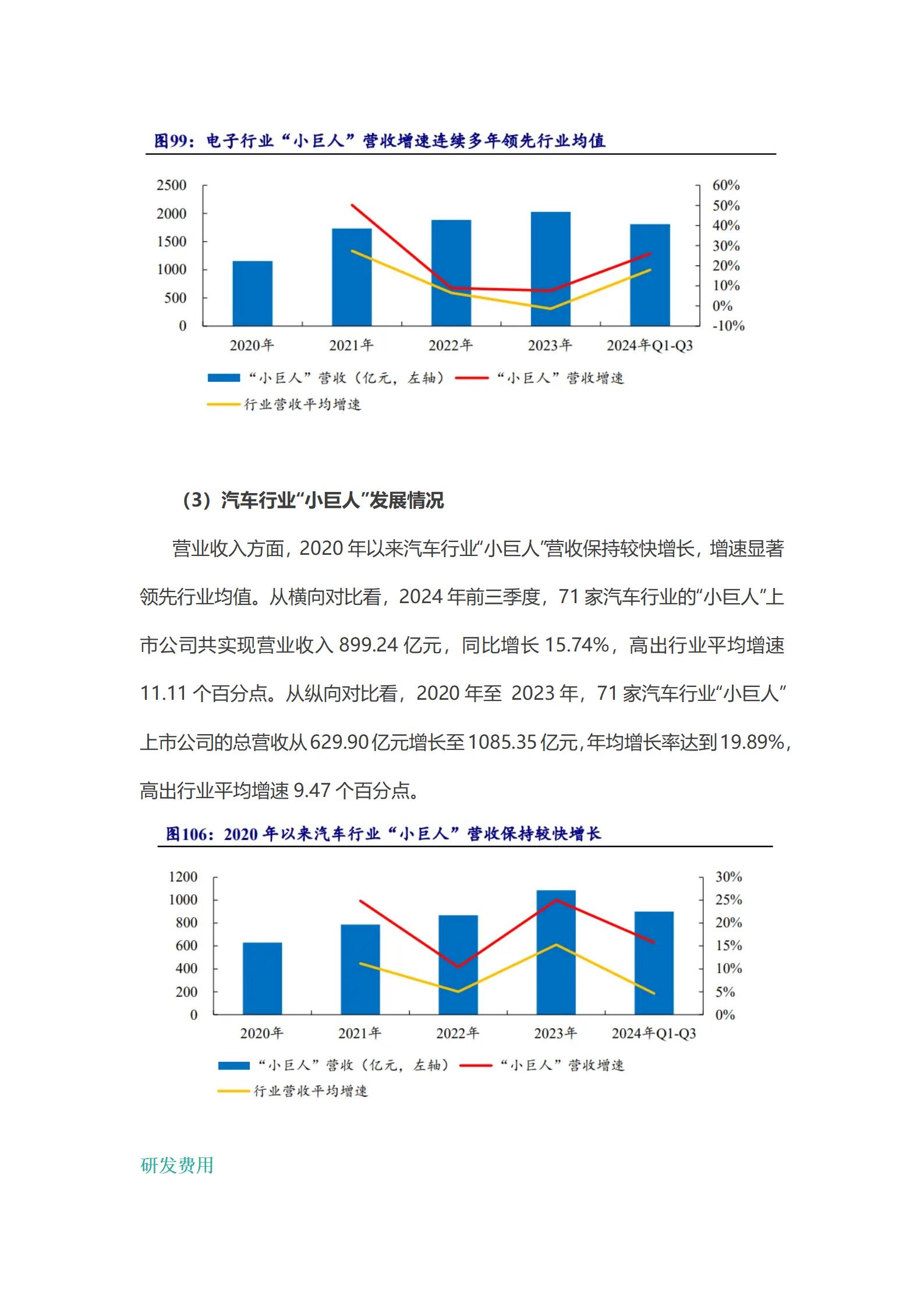 图99：电子行业“小巨人”营收增速连续多年领先行业均值

2500
2000
1500
1000
500
0

60%
50%
40%
30%
20%
10%
0%
-10%

2020年 2021年 2022年 2023年 2024年Q1-Q3

“小巨人”营收（亿元，左轴） “小巨人”营收增速
行业营收平均增速

（3）汽车行业“小巨人”发展情况

营业收入方面，2020 年以来汽车行业“小巨人”营收保持较快增长，增速显著领先行业均值。从横向对比看，2024 年前三季度，71 家汽车行业的“小巨人”上市公司共实现营业收入 899.24 亿元，同比增长 15.74%，高出行业平均增速 11.11 个百分点。从纵向对比看，2020 年至 2023 年，71 家汽车行业“小巨人”上市公司的总营收从 629.90 亿元增长至 1085.35 亿元，年均增长率达到 19.89%，高出行业平均增速 9.47 个百分点。

图106：2020 年以来汽车行业“小巨人”营收保持较快增长

1200
1000
800
600
400
200
0

30%
25%
20%
15%
10%
5%
0%

2020年 2021年 2022年 2023年 2024年Q1-Q3

“小巨人”营收（亿元，左轴） “小巨人”营收增速
行业营收平均增速

研发费用